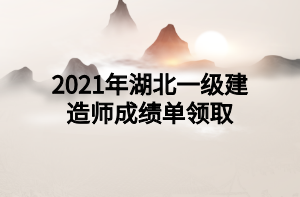 2021年湖北一级建造师成绩单领取